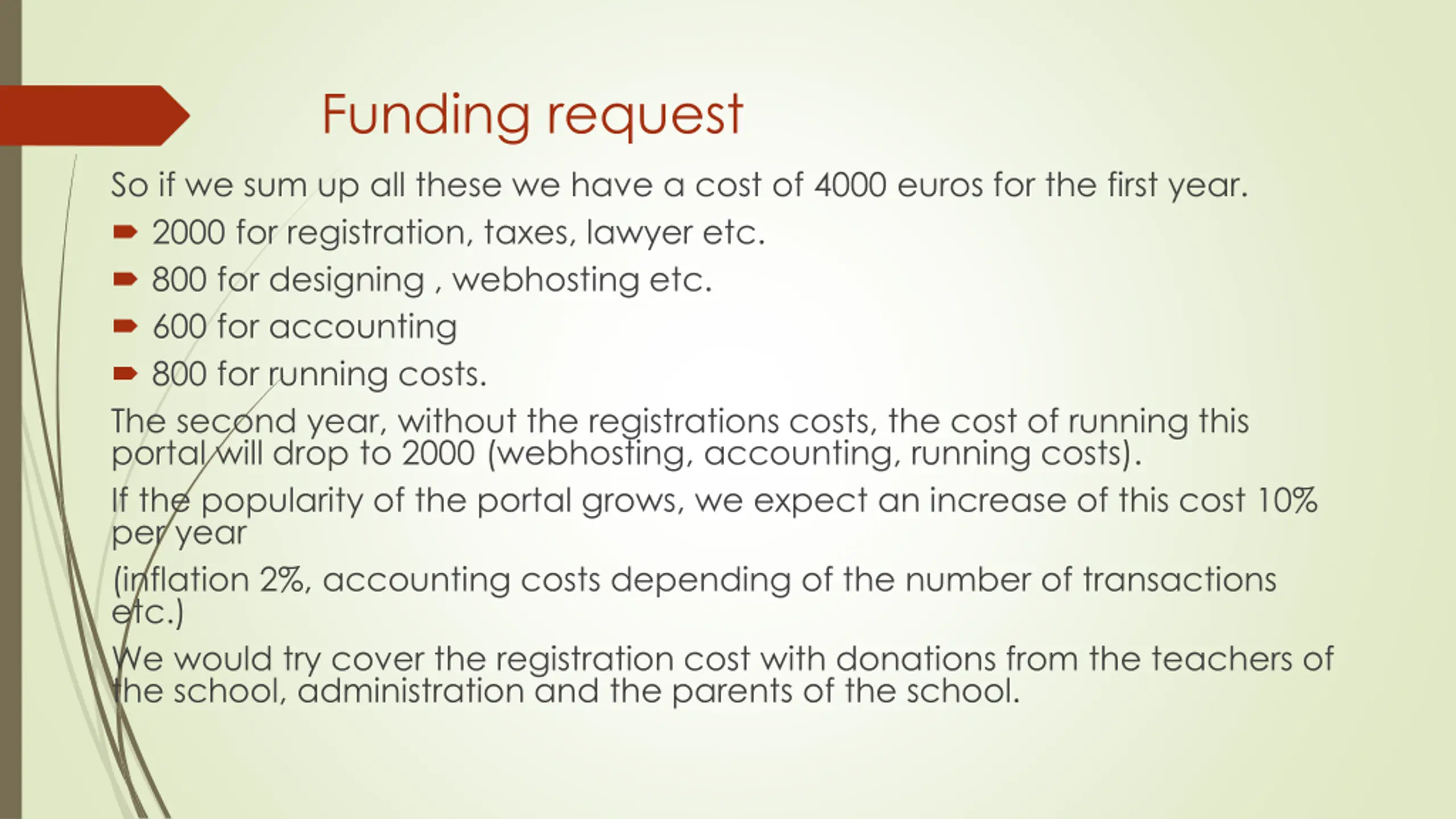 Funding request

So if we sum up all these we have a cost of 4000 euros for the first year.

- 2000 for registration, taxes, lawyer etc.
- 800 for designing , webhosting etc.
- 600 for accounting
- 800 for running costs.

The second year, without the registrations costs, the cost of running this portal will drop to 2000 (webhosting, accounting, running costs).

If the popularity of the portal grows, we expect an increase of this cost 10% per year

(inflation 2%, accounting costs depending of the number of transactions etc.)

We would try cover the registration cost with donations from the teachers of the school, administration and the parents of the school.